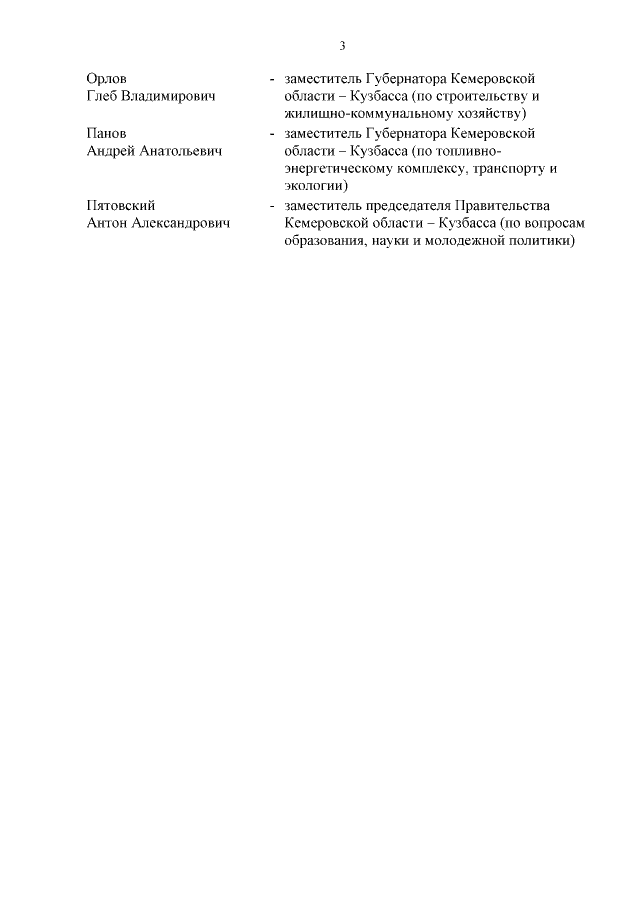 3

Орлов Глеб Владимирович - заместитель Губернатора Кемеровской области – Кузбасса (по строительству и жилищно-коммунальному хозяйству)

Панов Андрей Анатольевич - заместитель Губернатора Кемеровской области – Кузбасса (по топливно-энергетическому комплексу, транспорту и экологии)

Пятовский Антон Александрович - заместитель председателя Правительства Кемеровской области – Кузбасса (по вопросам образования, науки и молодежной политики)